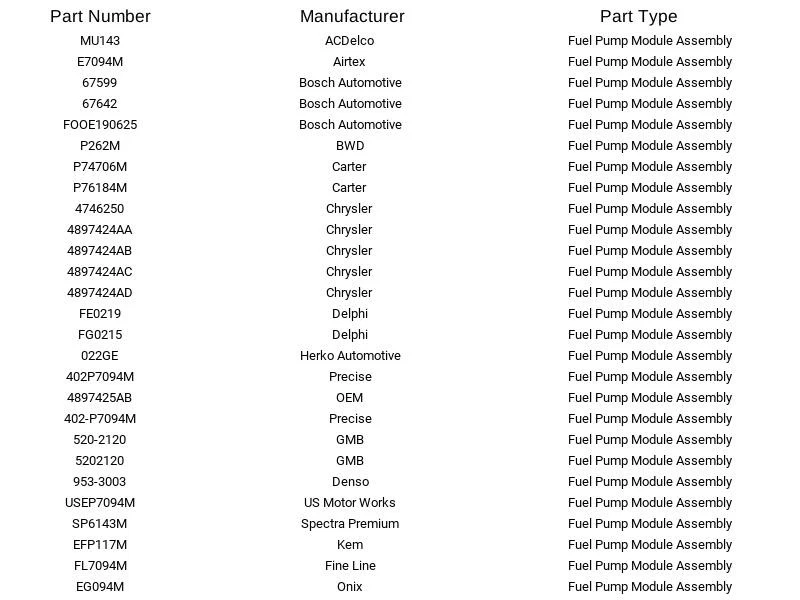 | Part Number | Manufacturer | Part Type |
|---|---|---|
| MU143 | ACDelco | Fuel Pump Module Assembly |
| E7094M | Airtex | Fuel Pump Module Assembly |
| 67599 | Bosch Automotive | Fuel Pump Module Assembly |
| 67642 | Bosch Automotive | Fuel Pump Module Assembly |
| FOOE190625 | Bosch Automotive | Fuel Pump Module Assembly |
| P262M | BWD | Fuel Pump Module Assembly |
| P74706M | Carter | Fuel Pump Module Assembly |
| P76184M | Carter | Fuel Pump Module Assembly |
| 4746250 | Chrysler | Fuel Pump Module Assembly |
| 4897424AA | Chrysler | Fuel Pump Module Assembly |
| 4897424AB | Chrysler | Fuel Pump Module Assembly |
| 4897424AC | Chrysler | Fuel Pump Module Assembly |
| 4897424AD | Chrysler | Fuel Pump Module Assembly |
| FE0219 | Delphi | Fuel Pump Module Assembly |
| FG0215 | Delphi | Fuel Pump Module Assembly |
| 022GE | Herko Automotive | Fuel Pump Module Assembly |
| 402P7094M | Precise | Fuel Pump Module Assembly |
| 4897425AB | OEM | Fuel Pump Module Assembly |
| 402-P7094M | Precise | Fuel Pump Module Assembly |
| 520-2120 | GMB | Fuel Pump Module Assembly |
| 5202120 | GMB | Fuel Pump Module Assembly |
| 953-3003 | Denso | Fuel Pump Module Assembly |
| USEP7094M | US Motor Works | Fuel Pump Module Assembly |
| SP6143M | Spectra Premium | Fuel Pump Module Assembly |
| EFP117M | Kem | Fuel Pump Module Assembly |
| FL7094M | Fine Line | Fuel Pump Module Assembly |
| EG094M | Onix | Fuel Pump Module Assembly |